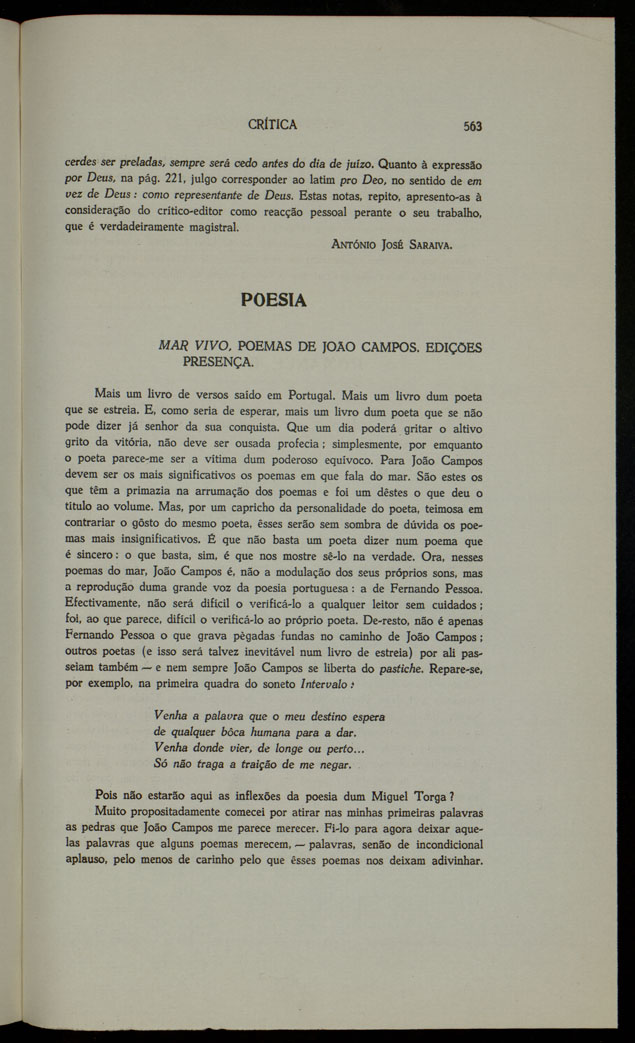 CRÍTICA 563

cerdes ser preladas, sempre será cedo antes do dia de juízo. Quanto à expressão por Deus, na pág. 221, julgo corresponder ao latim pro Deo, no sentido de em vez de Deus: como representante de Deus. Estas notas, repito, apresento-as à consideração do crítico-editor como reacção pessoal perante o seu trabalho, que é verdadeiramente magistral.

ANTÓNIO JOSÉ SARAIVA.

POESIA

MAR VIVO, POEMAS DE JOÃO CAMPOS. EDIÇÕES PRESENÇA.

Mais um livro de versos saído em Portugal. Mais um livro dum poeta que se estreia. E, como seria de esperar, mais um livro dum poeta que se não pode dizer já senhor da sua conquista. Que um dia poderá gritar o altivo grito da vitória, não deve ser ousada profecia; simplesmente, por emquanto o poeta parece-me ser a vítima dum poderoso equívoco. Para João Campos devem ser os mais significativos os poemas em que fala do mar. São estes os que têm a primazia na arrumação dos poemas e foi um dêstes o que deu o título ao volume. Mas, por um capricho da personalidade do poeta, teimosa em contrariar o gôsto do mesmo poeta, êsses serão sem sombra de dúvida os poemas mais insignificativos. É que não basta um poeta dizer num poema que é sincero: o que basta, sim, é que nos mostre sê-lo na verdade. Ora, nesses poemas do mar, João Campos é, não a modulação dos seus próprios sons, mas a reprodução duma grande voz da poesia portuguesa: a de Fernando Pessoa. Efectivamente, não será difícil o verificá-lo a qualquer leitor sem cuidados; foi, ao que parece, difícil o verificá-lo ao próprio poeta. De-resto, não é apenas Fernando Pessoa o que grava pègadas fundas no caminho de João Campos; outros poetas (e isso será talvez inevitável num livro de estreia) por ali passeiam também — e nem sempre João Campos se liberta do pastiche. Repare-se, por exemplo, na primeira quadra do soneto Intervalo:

Venha a palavra que o meu destino espera
de qualquer bôca humana para a dar.
Venha donde vier, de longe ou perto...
Só não traga a traição de me negar.

Pois não estarão aqui as inflexões da poesia dum Miguel Torga?

Muito propositadamente comecei por atirar nas minhas primeiras palavras as pedras que João Campos me parece merecer. Fi-lo para agora deixar aquelas palavras que alguns poemas merecem, — palavras, senão de incondicional aplauso, pelo menos de carinho pelo que êsses poemas nos deixam adivinhar.